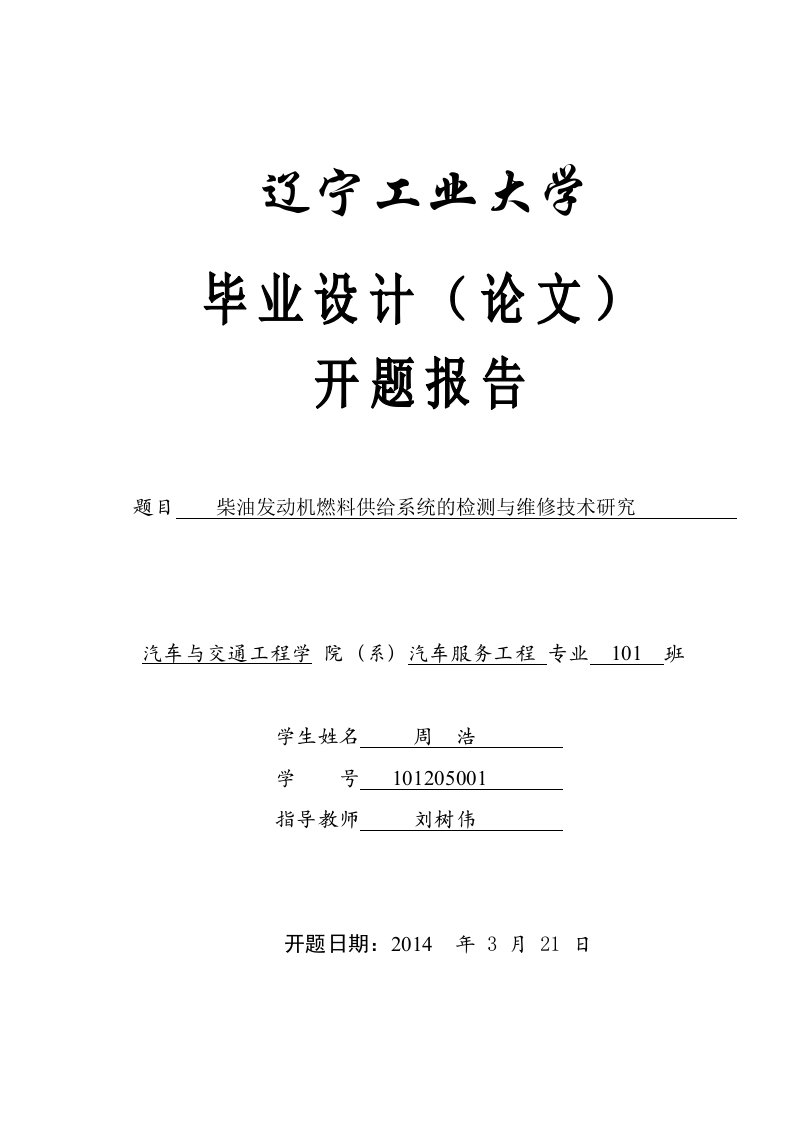 辽宁工业大学

毕业设计（论文）

开题报告

题目 柴油发动机燃料供给系统的检测与维修技术研究

汽车与交通工程学 院（系）汽车服务工程 专业 101 班

学生姓名 周 浩

学 号 101205001

指导教师 刘树伟

开题日期：2014 年 3 月 21 日